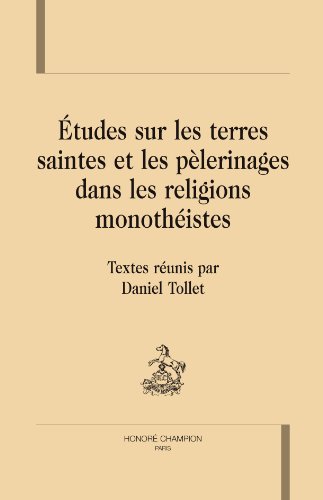 Études sur les terres saintes et les pèlerinages dans les religions monothéistes

Textes réunis par
Daniel Tollet

HONORÉ CHAMPION
PARIS